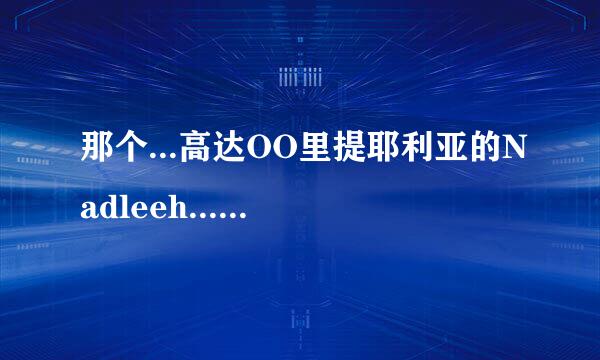 那个...高达OO里提耶利亚的Nadleeh......